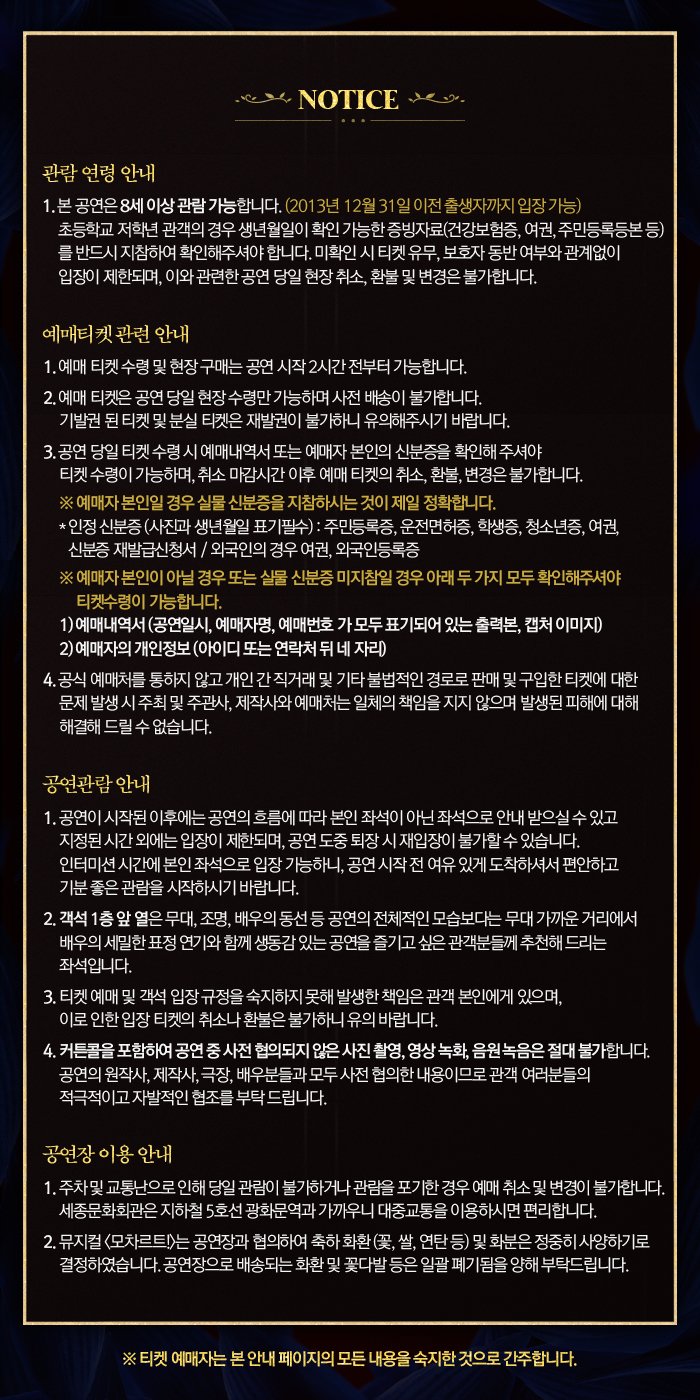 NOTICE

관람 연령 안내

1. 본 공연은 8세 이상 관람 가능합니다. (2013년 12월 31일 이전 출생자까지 입장 가능) 초등학교 저학년 관객의 경우 생년월일이 확인 가능한 증빙자료(건강보험증, 여권, 주민등록등본 등)를 반드시 지참하여 확인해주셔야 합니다. 미확인 시 티켓 유무, 보호자 동반 여부와 관계없이 입장이 제한되며, 이와 관련한 공연 당일 현장 취소, 환불 및 변경은 불가합니다.

예매티켓 관련 안내

1. 예매 티켓 수령 및 현장 구매는 공연 시작 2시간 전부터 가능합니다.

2. 예매 티켓은 공연 당일 현장 수령만 가능하며 사전 배송이 불가합니다. 기발권 된 티켓 및 분실 티켓은 재발권이 불가하니 유의해주시기 바랍니다.

3. 공연 당일 티켓 수령 시 예매내역서 또는 예매자 본인의 신분증을 확인해 주셔야 티켓 수령이 가능하며, 취소 마감시간 이후 예매 티켓의 취소, 환불, 변경은 불가합니다.
※ 예매자 본인일 경우 실물 신분증을 지참하시는 것이 제일 정확합니다.
* 인정 신분증 (사진과 생년월일 표기필수) : 주민등록증, 운전면허증, 학생증, 청소년증, 여권, 신분증 재발급신청서 / 외국인의 경우 여권, 외국인등록증
※ 예매자 본인이 아닐 경우 또는 실물 신분증 미지참일 경우 아래 두 가지 모두 확인해주셔야 티켓수령이 가능합니다.
1) 예매내역서 (공연일시, 예매자명, 예매번호 가 모두 표기되어 있는 출력본, 캡처 이미지)
2) 예매자의 개인정보 (아이디 또는 연락처 뒤 네 자리)

4. 공식 예매처를 통하지 않고 개인 간 직거래 및 기타 불법적인 경로로 판매 및 구입한 티켓에 대한 문제 발생 시 주최 및 주관사, 제작사와 예매처는 일체의 책임을 지지 않으며 발생된 피해에 대해 해결해 드릴 수 없습니다.

공연관람 안내

1. 공연이 시작된 이후에는 공연의 흐름에 따라 본인 좌석이 아닌 좌석으로 안내 받으실 수 있고 지정된 시간 외에는 입장이 제한되며, 공연 도중 퇴장 시 재입장이 불가할 수 있습니다. 인터미션 시간에 본인 좌석으로 입장 가능하니, 공연 시작 전 여유 있게 도착하셔서 편안하고 기분 좋은 관람을 시작하시기 바랍니다.

2. 객석 1층 앞 열은 무대, 조명, 배우의 동선 등 공연의 전체적인 모습보다는 무대 가까운 거리에서 배우의 세밀한 표정 연기와 함께 생동감 있는 공연을 즐기고 싶은 관객분들께 추천해 드리는 좌석입니다.

3. 티켓 예매 및 객석 입장 규정을 숙지하지 못해 발생한 책임은 관객 본인에게 있으며, 이로 인한 입장 티켓의 취소나 환불은 불가하니 유의 바랍니다.

4. 커튼콜을 포함하여 공연 중 사전 협의되지 않은 사진 촬영, 영상 녹화, 음원 녹음은 절대 불가합니다. 공연의 원작사, 제작사, 극장, 배우분들과 모두 사전 협의한 내용이므로 관객 여러분들의 적극적이고 자발적인 협조를 부탁 드립니다.

공연장 이용 안내

1. 주차 및 교통난으로 인해 당일 관람이 불가하거나 관람을 포기한 경우 예매 취소 및 변경이 불가합니다. 세종문화회관은 지하철 5호선 광화문역과 가까우니 대중교통을 이용하시면 편리합니다.

2. 뮤지컬 <모차르트!>는 공연장과 협의하여 축하 화환 (꽃, 쌀, 연탄 등) 및 화분은 정중히 사양하기로 결정하였습니다. 공연장으로 배송되는 화환 및 꽃다발 등은 일괄 폐기됨을 양해 부탁드립니다.

※ 티켓 예매자는 본 안내 페이지의 모든 내용을 숙지한 것으로 간주합니다.